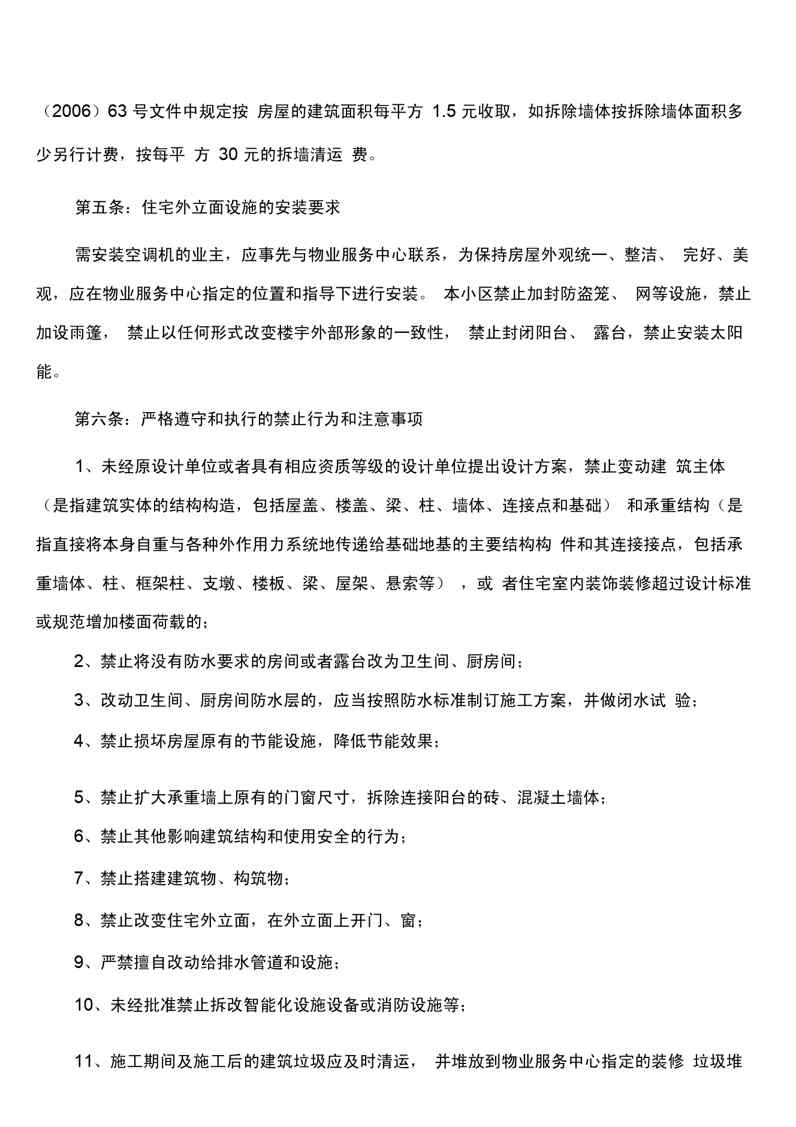 （2006）63 号文件中规定按 房屋的建筑面积每平方 1.5 元收取，如拆除墙体按拆除墙体面积多少另行计费，按每平 方 30 元的拆墙清运 费。

第五条：住宅外立面设施的安装要求

需安装空调机的业主，应事先与物业服务中心联系，为保持房屋外观统一、整洁、 完好、美观，应在物业服务中心指定的位置和指导下进行安装。 本小区禁止加封防盗笼、 网等设施，禁止加设雨篷， 禁止以任何形式改变楼宇外部形象的一致性， 禁止封闭阳台、 露台，禁止安装太阳能。

第六条：严格遵守和执行的禁止行为和注意事项

1、未经原设计单位或者具有相应资质等级的设计单位提出设计方案，禁止变动建 筑主体（是指建筑实体的结构构造，包括屋盖、楼盖、梁、柱、墙体、连接点和基础） 和承重结构（是指直接将本身自重与各种外作用力系统地传递给基础地基的主要结构构 件和其连接接点，包括承重墙体、柱、框架柱、支墩、楼板、梁、屋架、悬索等） ，或 者住宅室内装饰装修超过设计标准或规范增加楼面荷载的；

2、禁止将没有防水要求的房间或者露台改为卫生间、厨房间；

3、改动卫生间、厨房间防水层的，应当按照防水标准制订施工方案，并做闭水试 验；

4、禁止损坏房屋原有的节能设施，降低节能效果；

5、禁止扩大承重墙上原有的门窗尺寸，拆除连接阳台的砖、混凝土墙体；

6、禁止其他影响建筑结构和使用安全的行为；

7、禁止搭建建筑物、构筑物；

8、禁止改变住宅外立面，在外立面上开门、窗；

9、严禁擅自改动给排水管道和设施；

10、未经批准禁止拆改智能化设施设备或消防设施等；

11、施工期间及施工后的建筑垃圾应及时清运， 并堆放到物业服务中心指定的装修 垃圾堆